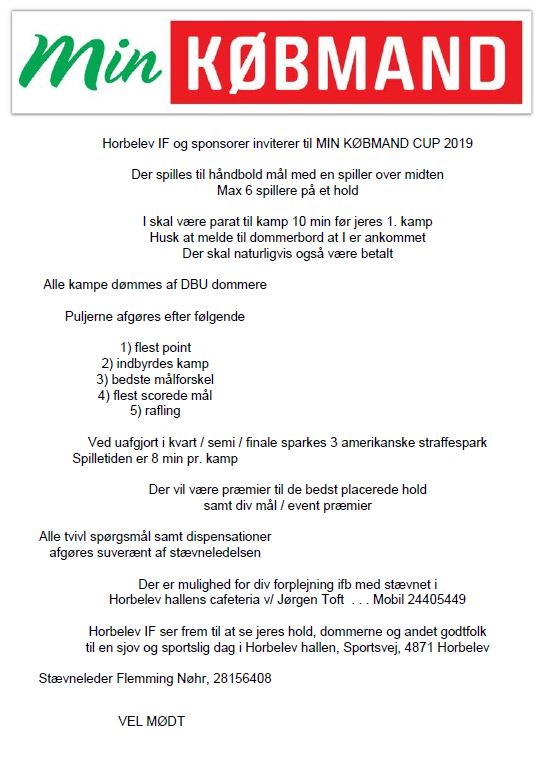 Min KØBMAND

Horbelev IF og sponsorer inviterer til MIN KØBMAND CUP 2019

Der spilles til håndbold mål med en spiller over midten
Max 6 spillere på et hold

I skal være parat til kamp 10 min før jeres 1. kamp
Husk at melde til dommerbord at I er ankommet
Der skal naturligvis også være betalt

Alle kampe dømmes af DBU dommere

Puljerne afgøres efter følgende

1) flest point
2) indbyrdes kamp
3) bedste målforskel
4) flest scorede mål
5) rafling

Ved uafgjort i kvart / semi / finale sparkes 3 amerikanske straffespark
Spilletiden er 8 min pr. kamp

Der vil være præmier til de bedst placerede hold
samt div mål / event præmier

Alle tvivl spørgsmål samt dispensationer
afgøres suverænt af stævneledelsen

Der er mulighed for div forplejning ifb med stævnet i
Horbelev hallens cafeteria v/ Jørgen Toft . . . Mobil 24405449

Horbelev IF ser frem til at se jeres hold, dommerne og andet godtfolk
til en sjov og sportslig dag i Horbelev hallen, Sportsvej, 4871 Horbelev

Stævneleder Flemming Nøhr, 28156408

VEL MØDT